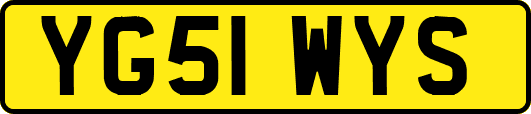 YG51 WYS